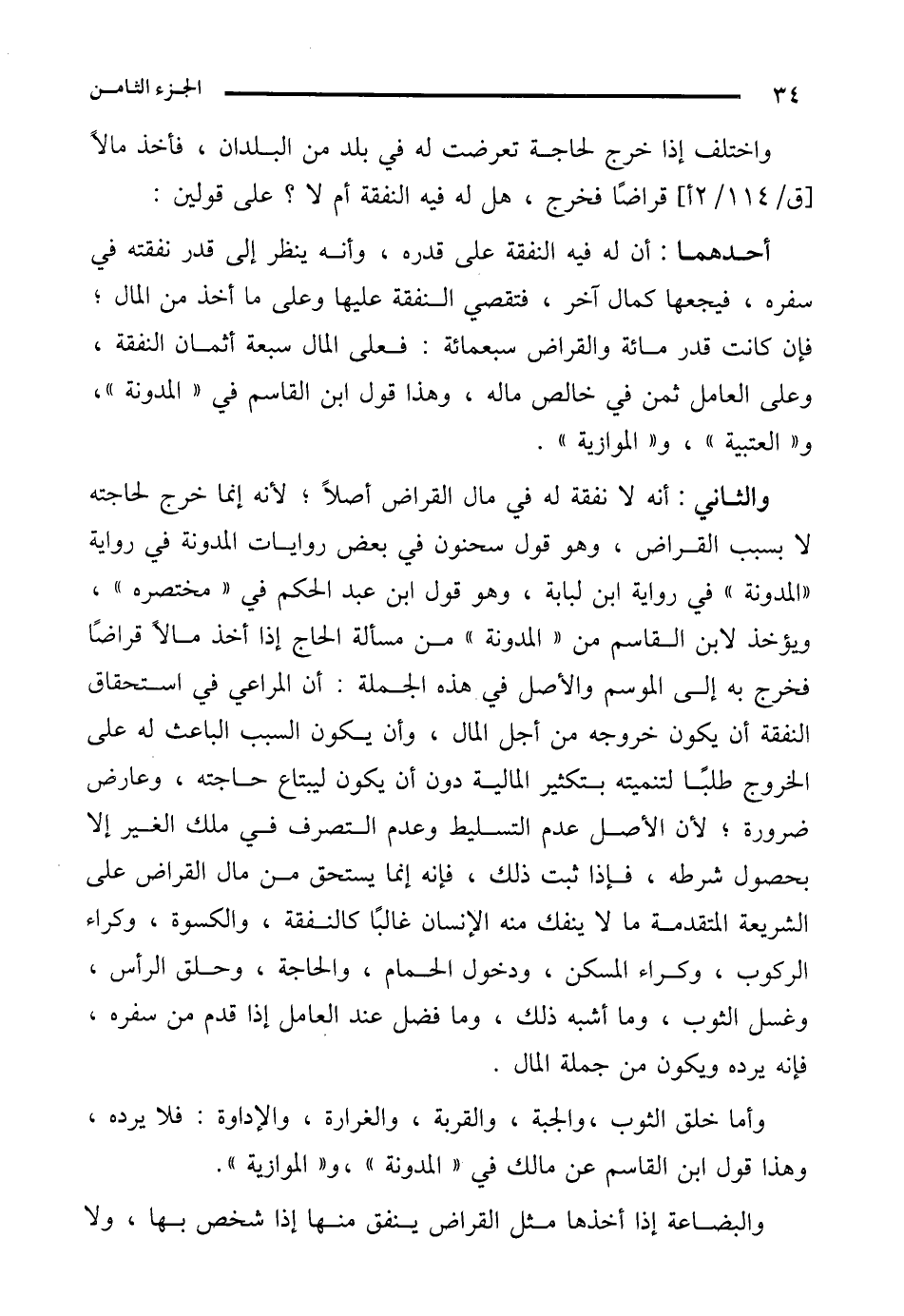 ٣٤ الجزء الثامن

واختلف إذا خرج لحاجة تعرضت له في بلد من البلدان ، فأخذ مالاً [ق/ ١١٤/ ٢أ] قراضًا فخرج ، هل له فيه النفقة أم لا ؟ على قولين :

أحدهما : أن له فيه النفقة على قدره ، وأنه ينظر إلى قدر نفقته في سفره ، فيجعها كمال آخر ، فتقصي النفقة عليها وعلى ما أخذ من المال ؛ فإن كانت قدر مائة والقراض سبعمائة : فعلى المال سبعة أثمان النفقة ، وعلى العامل ثمن في خالص ماله ، وهذا قول ابن القاسم في « المدونة »، و« العتبية » ، و« الموازية » .

والثاني : أنه لا نفقة له في مال القراض أصلاً ؛ لأنه إنما خرج لحاجته لا بسبب القراض ، وهو قول سحنون في بعض روايات المدونة في رواية «المدونة » في رواية ابن لبابة ، وهو قول ابن عبد الحكم في « مختصره » ، ويؤخذ لابن القاسم من « المدونة » من مسألة الحاج إذا أخذ مالاً قراضًا فخرج به إلى الموسم والأصل في هذه الجملة : أن المراعي في استحقاق النفقة أن يكون خروجه من أجل المال ، وأن يكون السبب الباعث له على الخروج طلبًا لتنميته بتكثير المالية دون أن يكون ليبتاع حاجته ، وعارض ضرورة ؛ لأن الأصل عدم التسليط وعدم التصرف في ملك الغير إلا بحصول شرطه ، فإذا ثبت ذلك ، فإنه إنما يستحق من مال القراض على الشريعة المتقدمة ما لا ينفك منه الإنسان غالبًا كالنفقة ، والكسوة ، وكراء الركوب ، وكراء المسكن ، ودخول الحمام ، والحاجة ، وحلق الرأس ، وغسل الثوب ، وما أشبه ذلك ، وما فضل عند العامل إذا قدم من سفره ، فإنه يرده ويكون من جملة المال .

وأما خلق الثوب ،والجبة ، والقربة ، والغرارة ، والإداوة : فلا يرده ، وهذا قول ابن القاسم عن مالك في « المدونة » ،و« الموازية ».

والبضاعة إذا أخذها مثل القراض ينفق منها إذا شخص بها ، ولا